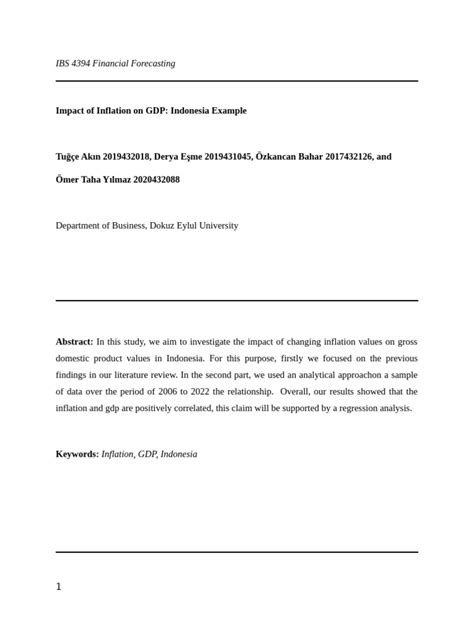 IBS 4394 Financial Forecasting

Impact of Inflation on GDP: Indonesia Example

Tuğçe Akın 2019432018, Derya Eşme 2019431045, Özkancan Bahar 2017432126, and Ömer Taha Yılmaz 2020432088

Department of Business, Dokuz Eylul University

Abstract: In this study, we aim to investigate the impact of changing inflation values on gross domestic product values in Indonesia. For this purpose, firstly we focused on the previous findings in our literature review. In the second part, we used an analytical approachon a sample of data over the period of 2006 to 2022 the relationship. Overall, our results showed that the inflation and gdp are positively correlated, this claim will be supported by a regression analysis.

Keywords: Inflation, GDP, Indonesia

1